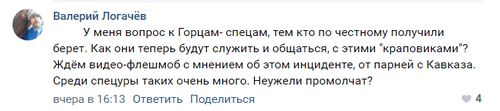 Валерий Логачёв

У меня вопрос к Горцам- спецам, тем кто по честному получили берет. Как они теперь будут служить и общаться, с этими "краповиками"? Ждём видео-флешмоб с мнением об этом инциденте, от парней с Кавказа. Среди спецуры таких очень много. Неужели промолчат?

вчера в 16:13 Ответить Поделиться 4